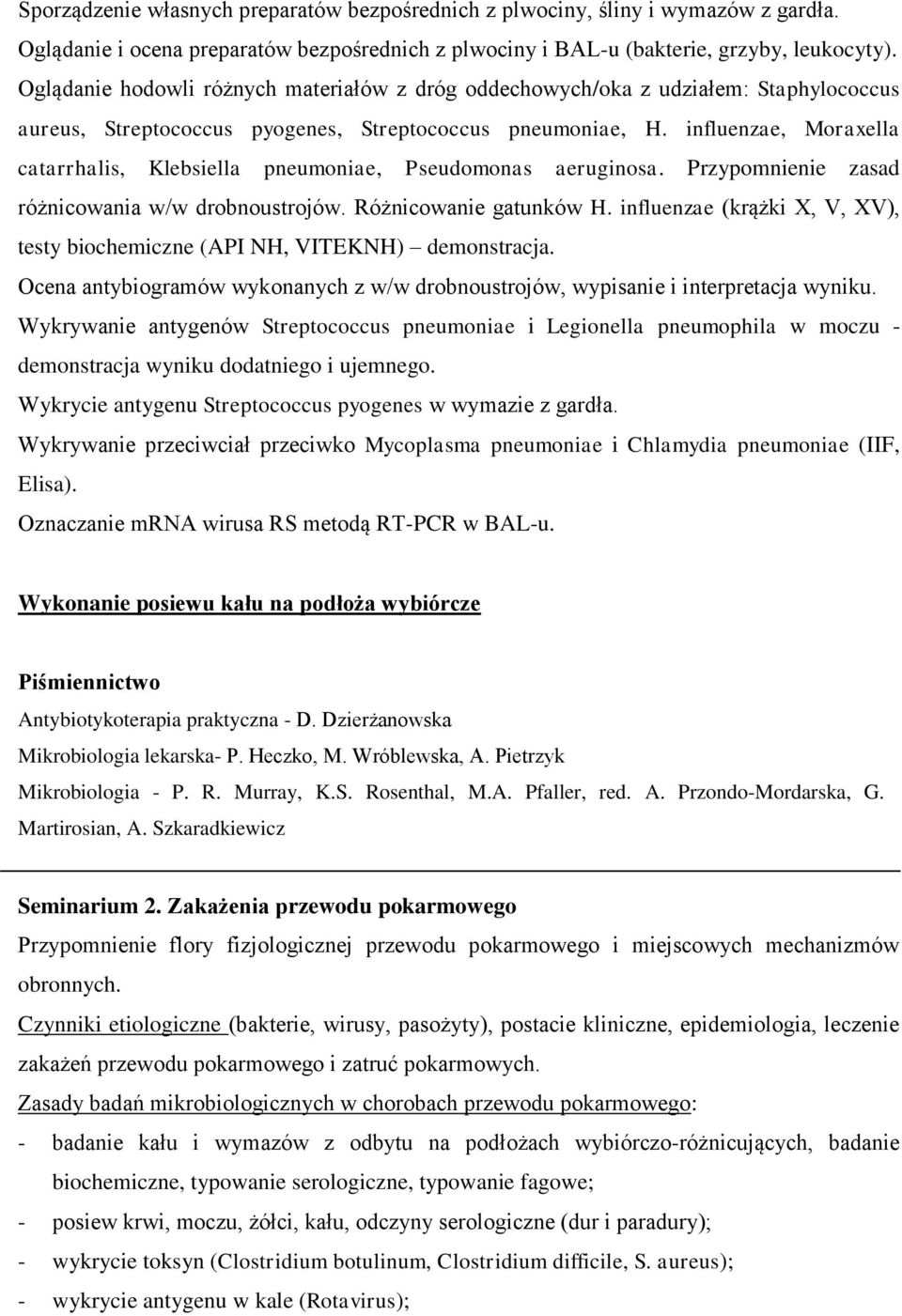 Sporządzenie własnych preparatów bezpośrednich z plwociny, śliny i wymazów z gardła. Oglądanie i ocena preparatów bezpośrednich z plwociny i BAL-u (bakterie, grzyby, leukocyty). Oglądanie hodowli różnych materiałów z dróg oddechowych/oka z udziałem: Staphylococcus aureus, Streptococcus pyogenes, Streptococcus pneumoniae, H. influenzae, Moraxella catarrhalis, Klebsiella pneumoniae, Pseudomonas aeruginosa. Przypomnienie zasad różnicowania w/w drobnoustrojów. Różnicowanie gatunków H. influenzae (krążki X, V, XV), testy biochemiczne (API NH, VITEKNH) – demonstracja.

Ocena antybiogramów wykonanych z w/w drobnoustrojów, wypisanie i interpretacja wyniku.

Wykrywanie antygenów Streptococcus pneumoniae i Legionella pneumophila w moczu - demonstracja wyniku dodatniego i ujemnego.

Wykrycie antygenu Streptococcus pyogenes w wymazie z gardła.

Wykrywanie przeciwciał przeciwko Mycoplasma pneumoniae i Chlamydia pneumoniae (IIF, Elisa).

Oznaczanie mRNA wirusa RS metodą RT-PCR w BAL-u.

Wykonanie posiewu kału na podłoża wybiórcze

Piśmiennictwo

Antybiotykoterapia praktyczna - D. Dzierżanowska

Mikrobiologia lekarska- P. Heczko, M. Wróblewska, A. Pietrzyk

Mikrobiologia - P. R. Murray, K.S. Rosenthal, M.A. Pfaller, red. A. Przondo-Mordarska, G. Martirosian, A. Szkaradkiewicz

Seminarium 2. Zakażenia przewodu pokarmowego

Przypomnienie flory fizjologicznej przewodu pokarmowego i miejscowych mechanizmów obronnych.

Czynniki etiologiczne (bakterie, wirusy, pasożyty), postacie kliniczne, epidemiologia, leczenie zakażeń przewodu pokarmowego i zatruć pokarmowych.

Zasady badań mikrobiologicznych w chorobach przewodu pokarmowego:

- badanie kału i wymazów z odbytu na podłożach wybiórczo-różnicujących, badanie biochemiczne, typowanie serologiczne, typowanie fagowe;

- posiew krwi, moczu, żółci, kału, odczyny serologiczne (dur i paradury);

- wykrycie toksyn (Clostridium botulinum, Clostridium difficile, S. aureus);

- wykrycie antygenu w kale (Rotavirus);